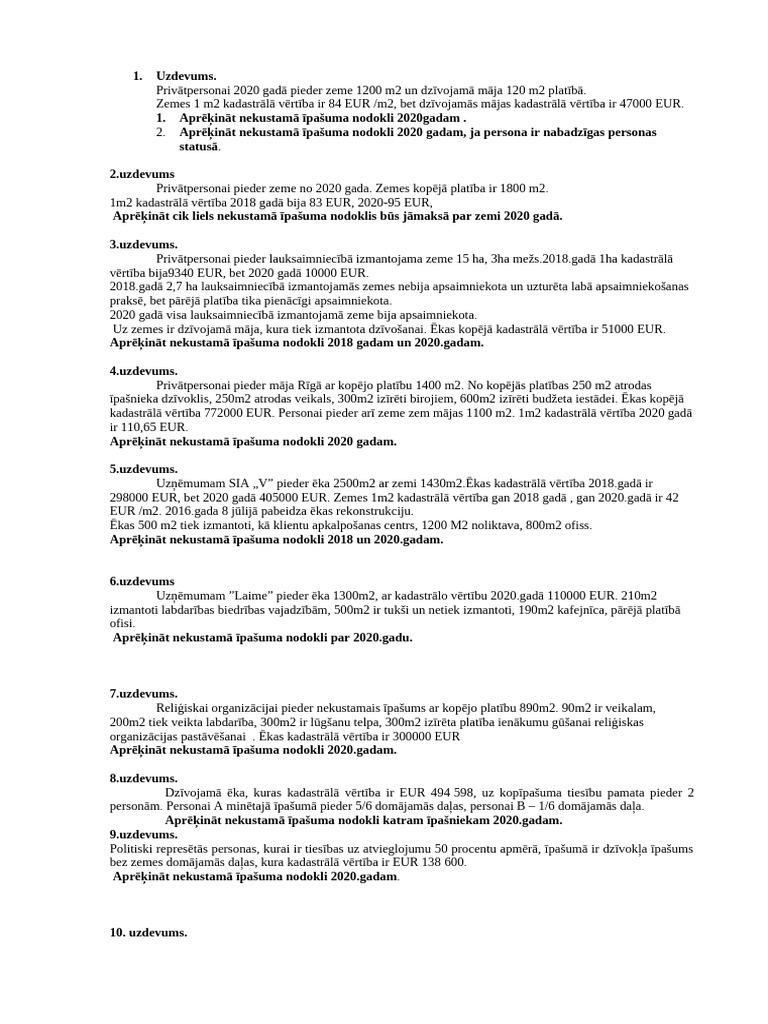 1. Uzdevums.
Privātpersonai 2020 gadā pieder zeme 1200 m2 un dzīvojamā māja 120 m2 platībā.
Zemes 1 m2 kadastrālā vērtība ir 84 EUR /m2, bet dzīvojamās mājas kadastrālā vērtība ir 47000 EUR.
1. Aprēķināt nekustamā īpašuma nodokli 2020gadam .
2. Aprēķināt nekustamā īpašuma nodokli 2020 gadam, ja persona ir nabadzīgas personas statusā.

2.uzdevums
Privātpersonai pieder zeme no 2020 gada. Zemes kopējā platība ir 1800 m2.
1m2 kadastrālā vērtība 2018 gadā bija 83 EUR, 2020-95 EUR,
Aprēķināt cik liels nekustamā īpašuma nodoklis būs jāmaksā par zemi 2020 gadā.

3.uzdevums.
Privātpersonai pieder lauksaimniecībā izmantojama zeme 15 ha, 3ha mežs.2018.gadā 1ha kadastrālā vērtība bija9340 EUR, bet 2020 gadā 10000 EUR.
2018.gadā 2,7 ha lauksaimniecībā izmantojamās zemes nebija apsaimniekota un uzturēta labā apsaimniekošanas praksē, bet pārējā platība tika pienācīgi apsaimniekota.
2020 gadā visa lauksaimniecībā izmantojamā zeme bija apsaimniekota.
Uz zemes ir dzīvojamā māja, kura tiek izmantota dzīvošanai. Ēkas kopējā kadastrālā vērtība ir 51000 EUR.
Aprēķināt nekustamā īpašuma nodokli 2018 gadam un 2020.gadam.

4.uzdevums.
Privātpersonai pieder māja Rīgā ar kopējo platību 1400 m2. No kopējās platības 250 m2 atrodas īpašnieka dzīvoklis, 250m2 atrodas veikals, 300m2 izīrēti birojiem, 600m2 izīrēti budžeta iestādei. Ēkas kopējā kadastrālā vērtība 772000 EUR. Personai pieder arī zeme zem mājas 1100 m2. 1m2 kadastrālā vērtība 2020 gadā ir 110,65 EUR.
Aprēķināt nekustamā īpašuma nodokli 2020 gadam.

5.uzdevums.
Uzņēmumam SIA „V” pieder ēka 2500m2 ar zemi 1430m2.Ēkas kadastrālā vērtība 2018.gadā ir 298000 EUR, bet 2020 gadā 405000 EUR. Zemes 1m2 kadastrālā vērtība gan 2018 gadā , gan 2020.gadā ir 42 EUR /m2. 2016.gada 8 jūlijā pabeidza ēkas rekonstrukciju.
Ēkas 500 m2 tiek izmantoti, kā klientu apkalpošanas centrs, 1200 M2 noliktava, 800m2 ofiss.
Aprēķināt nekustamā īpašuma nodokli 2018 un 2020.gadam.

6.uzdevums
Uzņēmumam ”Laime” pieder ēka 1300m2, ar kadastrālo vērtību 2020.gadā 110000 EUR. 210m2 izmantoti labdarības biedrības vajadzībām, 500m2 ir tukši un netiek izmantoti, 190m2 kafejnīca, pārējā platībā ofisi.
Aprēķināt nekustamā īpašuma nodokli par 2020.gadu.

7.uzdevums.
Reliģiskai organizācijai pieder nekustamais īpašums ar kopējo platību 890m2. 90m2 ir veikalam, 200m2 tiek veikta labdarība, 300m2 ir lūgšanu telpa, 300m2 izīrēta platība ienākumu gūšanai reliģiskas organizācijas pastāvēšanai . Ēkas kadastrālā vērtība ir 300000 EUR
Aprēķināt nekustamā īpašuma nodokli 2020.gadam.

8.uzdevums.
Dzīvojamā ēka, kuras kadastrālā vērtība ir EUR 494 598, uz kopīpašuma tiesību pamata pieder 2 personām. Personai A minētajā īpašumā pieder 5/6 domājamās daļas, personai B – 1/6 domājamās daļa.
Aprēķināt nekustamā īpašuma nodokli katram īpašniekam 2020.gadam.
9.uzdevums.
Politiski represētās personas, kurai ir tiesības uz atvieglojumu 50 procentu apmērā, īpašumā ir dzīvokļa īpašums bez zemes domājamās daļas, kura kadastrālā vērtība ir EUR 138 600.
Aprēķināt nekustamā īpašuma nodokli 2020.gadam.

10. uzdevums.